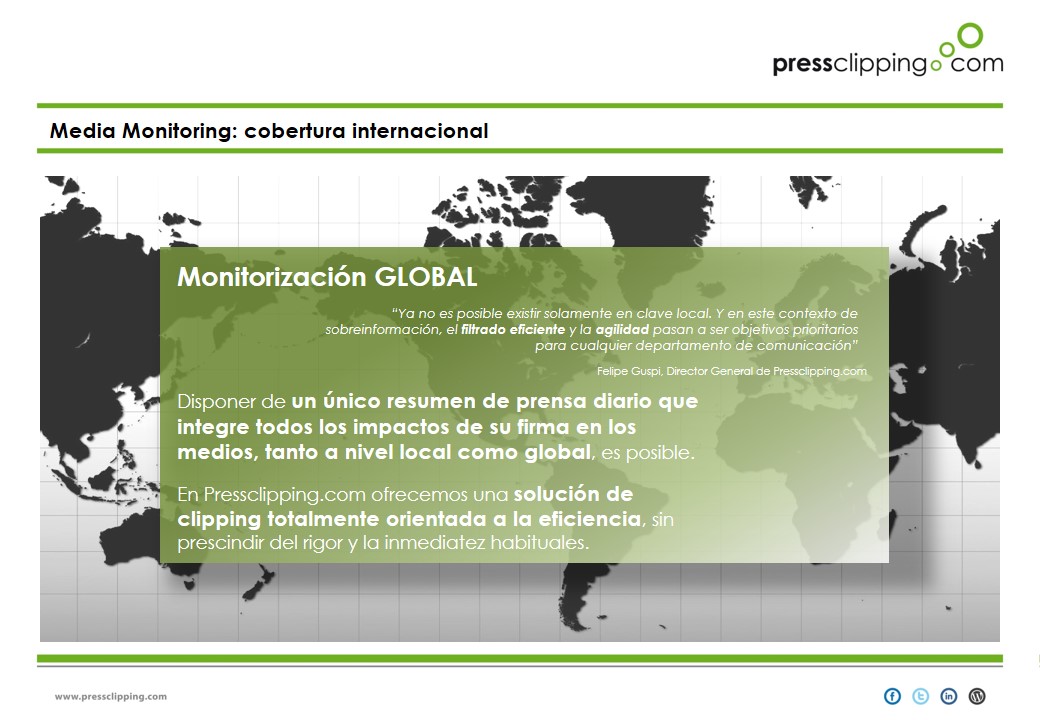 pressclipping.com

Media Monitoring: cobertura internacional

Monitorización GLOBAL

"Ya no es posible existir solamente en clave local. Y en este contexto de sobreinformación, el filtrado eficiente y la agilidad pasan a ser objetivos prioritarios para cualquier departamento de comunicación"

Felipe Guspi, Director General de Pressclipping.com

Disponer de un único resumen de prensa diario que integre todos los impactos de su firma en los medios, tanto a nivel local como global, es posible.

En Pressclipping.com ofrecemos una solución de clipping totalmente orientada a la eficiencia, sin prescindir del rigor y la inmediatez habituales.

www.pressclipping.com